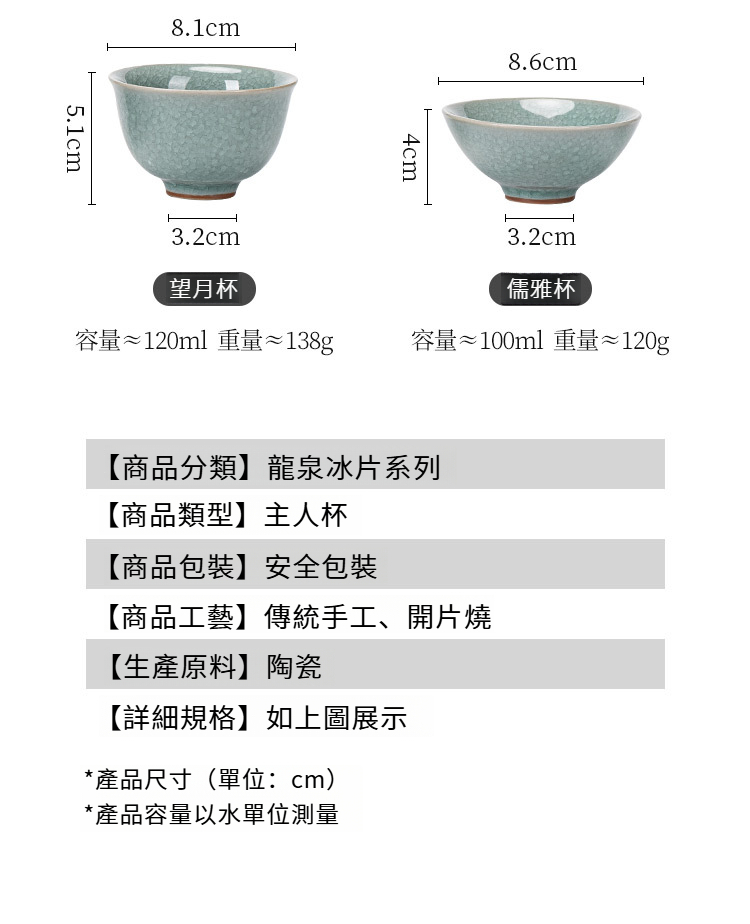 8.1cm

5.1cm

3.2cm

望月杯

容量≈120ml 重量≈138g

8.6cm

4cm

3.2cm

儒雅杯

容量≈100ml 重量≈120g

【商品分類】龍泉冰片系列

【商品類型】主人杯

【商品包裝】安全包裝

【商品工藝】傳統手工、開片燒

【生產原料】陶瓷

【詳細規格】如上圖展示

*產品尺寸（單位：cm）
*產品容量以水單位測量